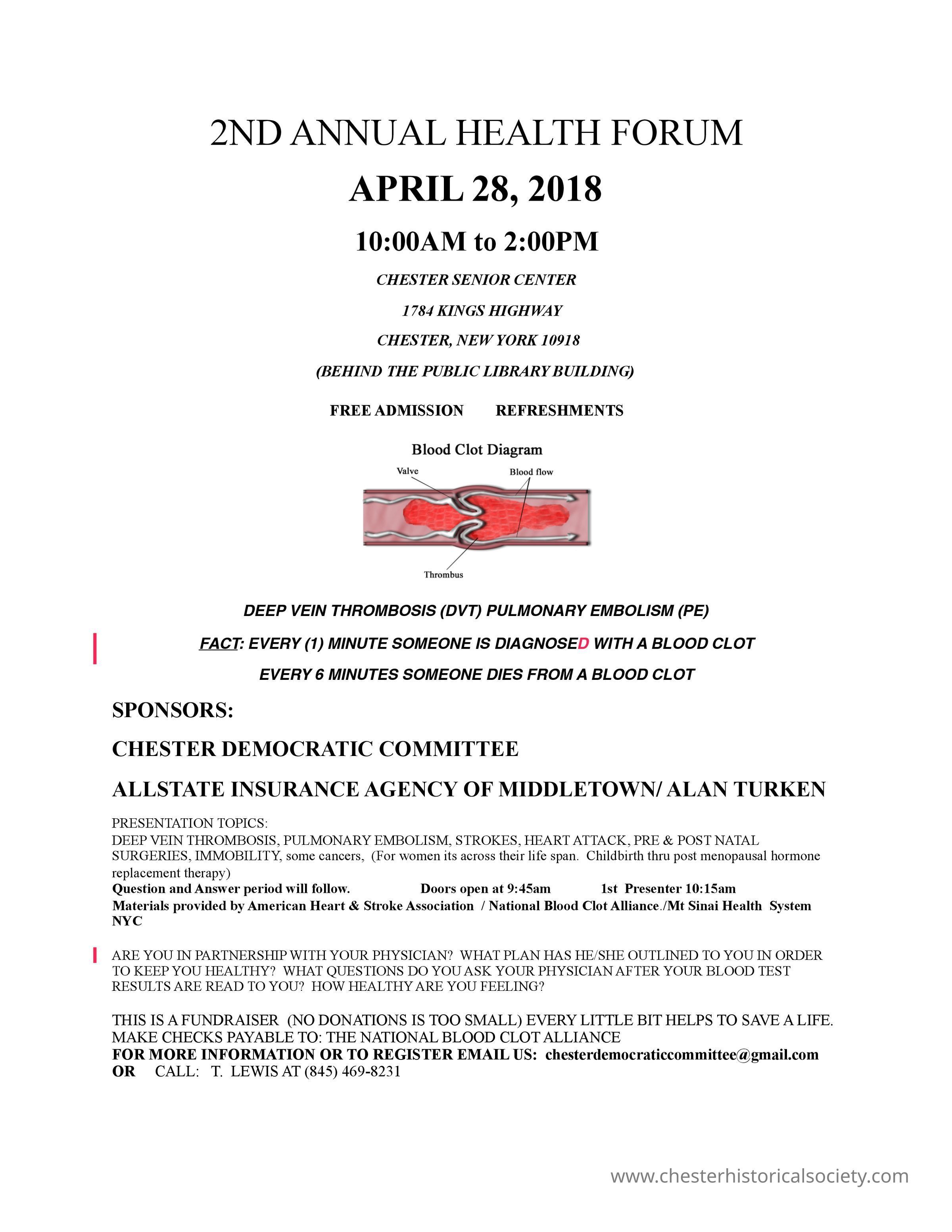 2ND ANNUAL HEALTH FORUM

APRIL 28, 2018

10:00AM to 2:00PM

CHESTER SENIOR CENTER

1784 KINGS HIGHWAY

CHESTER, NEW YORK 10918

(BEHIND THE PUBLIC LIBRARY BUILDING)

FREE ADMISSION REFRESHMENTS

Blood Clot Diagram

Valve

Blood flow

Thrombus

DEEP VEIN THROMBOSIS (DVT) PULMONARY EMBOLISM (PE)

FACT: EVERY (1) MINUTE SOMEONE IS DIAGNOSED WITH A BLOOD CLOT

EVERY 6 MINUTES SOMEONE DIES FROM A BLOOD CLOT

SPONSORS:

CHESTER DEMOCRATIC COMMITTEE

ALLSTATE INSURANCE AGENCY OF MIDDLETOWN/ ALAN TURKEN

PRESENTATION TOPICS:
DEEP VEIN THROMBOSIS, PULMONARY EMBOLISM, STROKES, HEART ATTACK, PRE & POST NATAL SURGERIES, IMMOBILITY, some cancers, (For women its across their life span. Childbirth thru post menopausal hormone replacement therapy)
Question and Answer period will follow. Doors open at 9:45am 1st Presenter 10:15am
Materials provided by American Heart & Stroke Association / National Blood Clot Alliance./Mt Sinai Health System NYC

ARE YOU IN PARTNERSHIP WITH YOUR PHYSICIAN? WHAT PLAN HAS HE/SHE OUTLINED TO YOU IN ORDER TO KEEP YOU HEALTHY? WHAT QUESTIONS DO YOU ASK YOUR PHYSICIAN AFTER YOUR BLOOD TEST RESULTS ARE READ TO YOU? HOW HEALTHY ARE YOU FEELING?

THIS IS A FUNDRAISER (NO DONATIONS IS TOO SMALL) EVERY LITTLE BIT HELPS TO SAVE A LIFE.
MAKE CHECKS PAYABLE TO: THE NATIONAL BLOOD CLOT ALLIANCE
FOR MORE INFORMATION OR TO REGISTER EMAIL US: chesterdemocraticcommittee@gmail.com
OR CALL: T. LEWIS AT (845) 469-8231

www.chesterhistoricalsociety.com